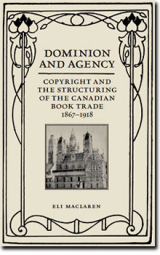 DOMINION AND AGENCY

COPYRIGHT AND THE STRUCTURING OF THE CANADIAN BOOK TRADE 1867–1918

ELI MACLAREN